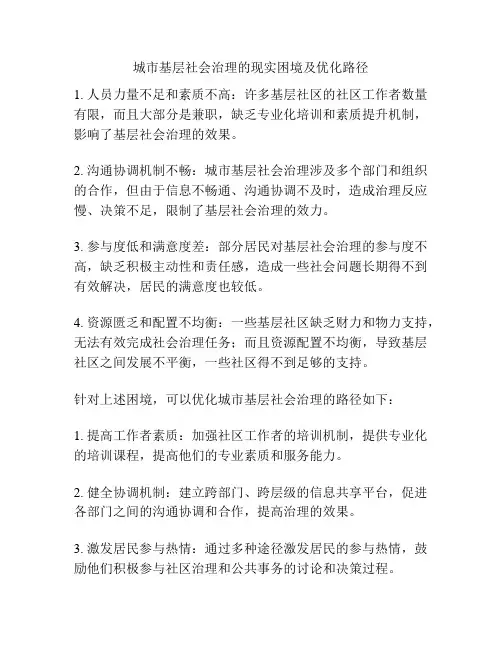 城市基层社会治理的现实困境及优化路径

1. 人员力量不足和素质不高：许多基层社区的社区工作者数量有限，而且大部分是兼职，缺乏专业化培训和素质提升机制，影响了基层社会治理的效果。

2. 沟通协调机制不畅：城市基层社会治理涉及多个部门和组织的合作，但由于信息不畅通、沟通协调不及时，造成治理反应慢、决策不足，限制了基层社会治理的效力。

3. 参与度低和满意度差：部分居民对基层社会治理的参与度不高，缺乏积极主动性和责任感，造成一些社会问题长期得不到有效解决，居民的满意度也较低。

4. 资源匮乏和配置不均衡：一些基层社区缺乏财力和物力支持，无法有效完成社会治理任务；而且资源配置不均衡，导致基层社区之间发展不平衡，一些社区得不到足够的支持。

针对上述困境，可以优化城市基层社会治理的路径如下：

1. 提高工作者素质：加强社区工作者的培训机制，提供专业化的培训课程，提高他们的专业素质和服务能力。

2. 健全协调机制：建立跨部门、跨层级的信息共享平台，促进各部门之间的沟通协调和合作，提高治理的效果。

3. 激发居民参与热情：通过多种途径激发居民的参与热情，鼓励他们积极参与社区治理和公共事务的讨论和决策过程。